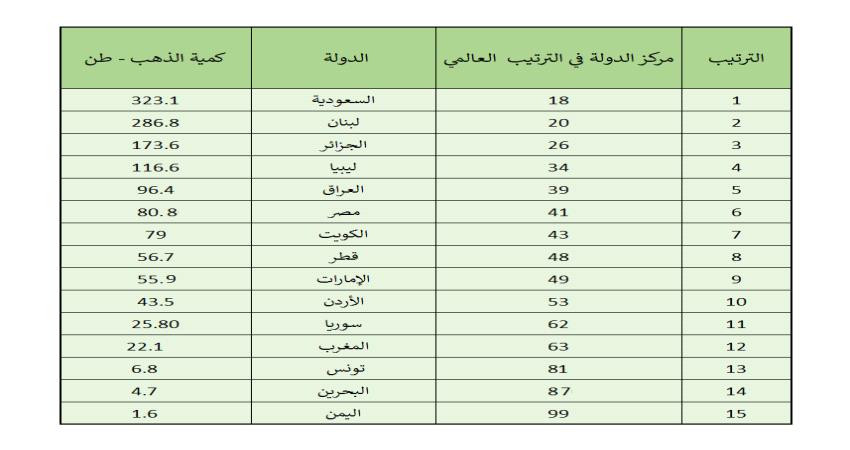 | الترتيب | مركز الدولة في الترتيب العالمي | الدولة | كمية الذهب - طن |
|---|---|---|---|
| 1 | 18 | السعودية | 323.1 |
| 2 | 20 | لبنان | 286.8 |
| 3 | 26 | الجزائر | 173.6 |
| 4 | 34 | ليبيا | 116.6 |
| 5 | 39 | العراق | 96.4 |
| 6 | 41 | مصر | 80.8 |
| 7 | 43 | الكويت | 79 |
| 8 | 48 | قطر | 56.7 |
| 9 | 49 | الإمارات | 55.9 |
| 10 | 53 | الأردن | 43.5 |
| 11 | 62 | سوريا | 25.80 |
| 12 | 63 | المغرب | 22.1 |
| 13 | 81 | تونس | 6.8 |
| 14 | 87 | البحرين | 4.7 |
| 15 | 99 | اليمن | 1.6 |